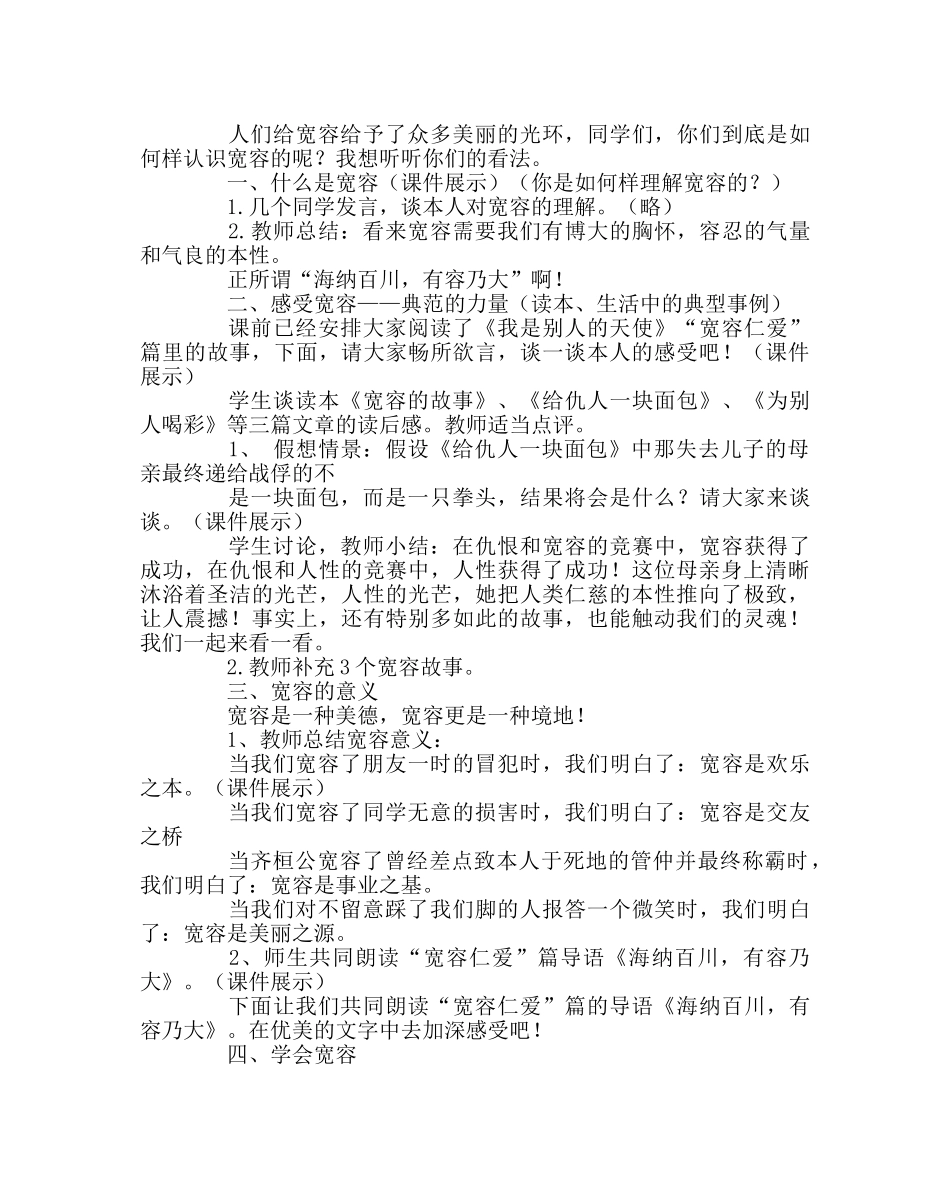 人们给宽容给予了众多美丽的光环，同学们，你们到底是如何样认识宽容的呢？我想听听你们的看法。

一、什么是宽容（课件展示）（你是如何样理解宽容的？）

1.几个同学发言，谈本人对宽容的理解。（略）

2.教师总结：看来宽容需要我们有博大的胸怀，容忍的气量和气良的本性。

正所谓“海纳百川，有容乃大”啊！

二、感受宽容——典范的力量（读本、生活中的典型事例）

课前已经安排大家阅读了《我是别人的天使》“宽容仁爱”篇里的故事，下面，请大家畅所欲言，谈一谈本人的感受吧！（课件展示）

学生谈读本《宽容的故事》、《给仇人一块面包》、《为别人喝彩》等三篇文章的读后感。教师适当点评。

1、 假想情景：假设《给仇人一块面包》中那失去儿子的母亲最终递给战俘的不

是一块面包，而是一只拳头，结果将会是什么？请大家来谈谈。（课件展示）

学生讨论，教师小结：在仇恨和宽容的竞赛中，宽容获得了成功，在仇恨和人性的竞赛中，人性获得了成功！这位母亲身上清晰沐浴着圣洁的光芒，人性的光芒，她把人类仁慈的本性推向了极致，让人震撼！事实上，还有特别多如此的故事，也能触动我们的灵魂！我们一起来看一看。

2.教师补充3个宽容故事。

三、宽容的意义

宽容是一种美德，宽容更是一种境地！

1、教师总结宽容意义：

当我们宽容了朋友一时的冒犯时，我们明白了：宽容是欢乐之本。（课件展示）

当我们宽容了同学无意的损害时，我们明白了：宽容是交友之桥

当齐桓公宽容了曾经差点致本人于死地的管仲并最终称霸时，我们明白了：宽容是事业之基。

当我们对不留意踩了我们脚的人报答一个微笑时，我们明白了：宽容是美丽之源。

2、师生共同朗读“宽容仁爱”篇导语《海纳百川，有容乃大》。（课件展示）

下面让我们共同朗读“宽容仁爱”篇的导语《海纳百川，有容乃大》。在优美的文字中去加深感受吧！

四、学会宽容